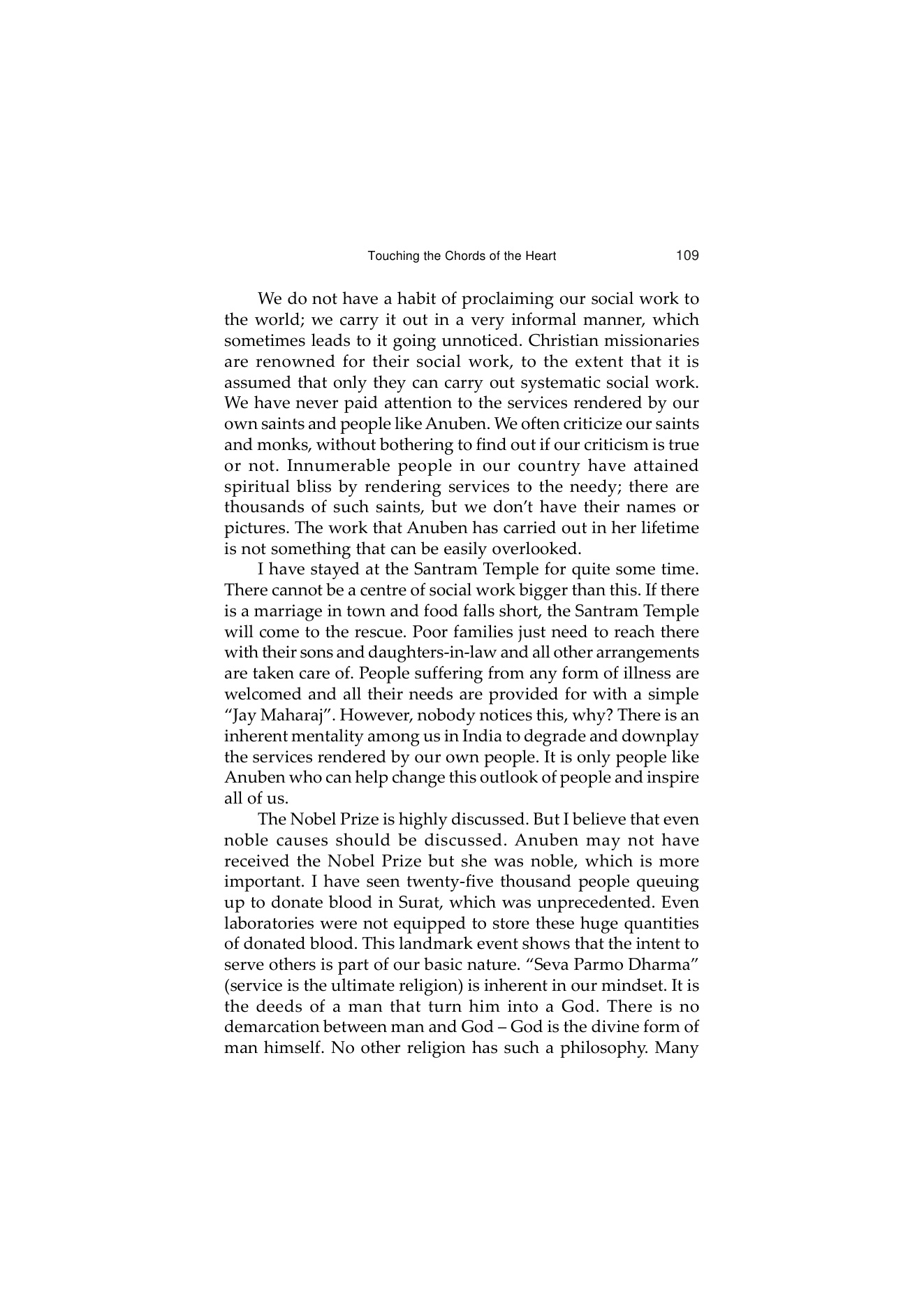 Touching the Chords of the Heart 109

We do not have a habit of proclaiming our social work to the world; we carry it out in a very informal manner, which sometimes leads to it going unnoticed. Christian missionaries are renowned for their social work, to the extent that it is assumed that only they can carry out systematic social work. We have never paid attention to the services rendered by our own saints and people like Anuben. We often criticize our saints and monks, without bothering to find out if our criticism is true or not. Innumerable people in our country have attained spiritual bliss by rendering services to the needy; there are thousands of such saints, but we don't have their names or pictures. The work that Anuben has carried out in her lifetime is not something that can be easily overlooked.

I have stayed at the Santram Temple for quite some time. There cannot be a centre of social work bigger than this. If there is a marriage in town and food falls short, the Santram Temple will come to the rescue. Poor families just need to reach there with their sons and daughters-in-law and all other arrangements are taken care of. People suffering from any form of illness are welcomed and all their needs are provided for with a simple "Jay Maharaj". However, nobody notices this, why? There is an inherent mentality among us in India to degrade and downplay the services rendered by our own people. It is only people like Anuben who can help change this outlook of people and inspire all of us.

The Nobel Prize is highly discussed. But I believe that even noble causes should be discussed. Anuben may not have received the Nobel Prize but she was noble, which is more important. I have seen twenty-five thousand people queuing up to donate blood in Surat, which was unprecedented. Even laboratories were not equipped to store these huge quantities of donated blood. This landmark event shows that the intent to serve others is part of our basic nature. "Seva Parmo Dharma" (service is the ultimate religion) is inherent in our mindset. It is the deeds of a man that turn him into a God. There is no demarcation between man and God – God is the divine form of man himself. No other religion has such a philosophy. Many